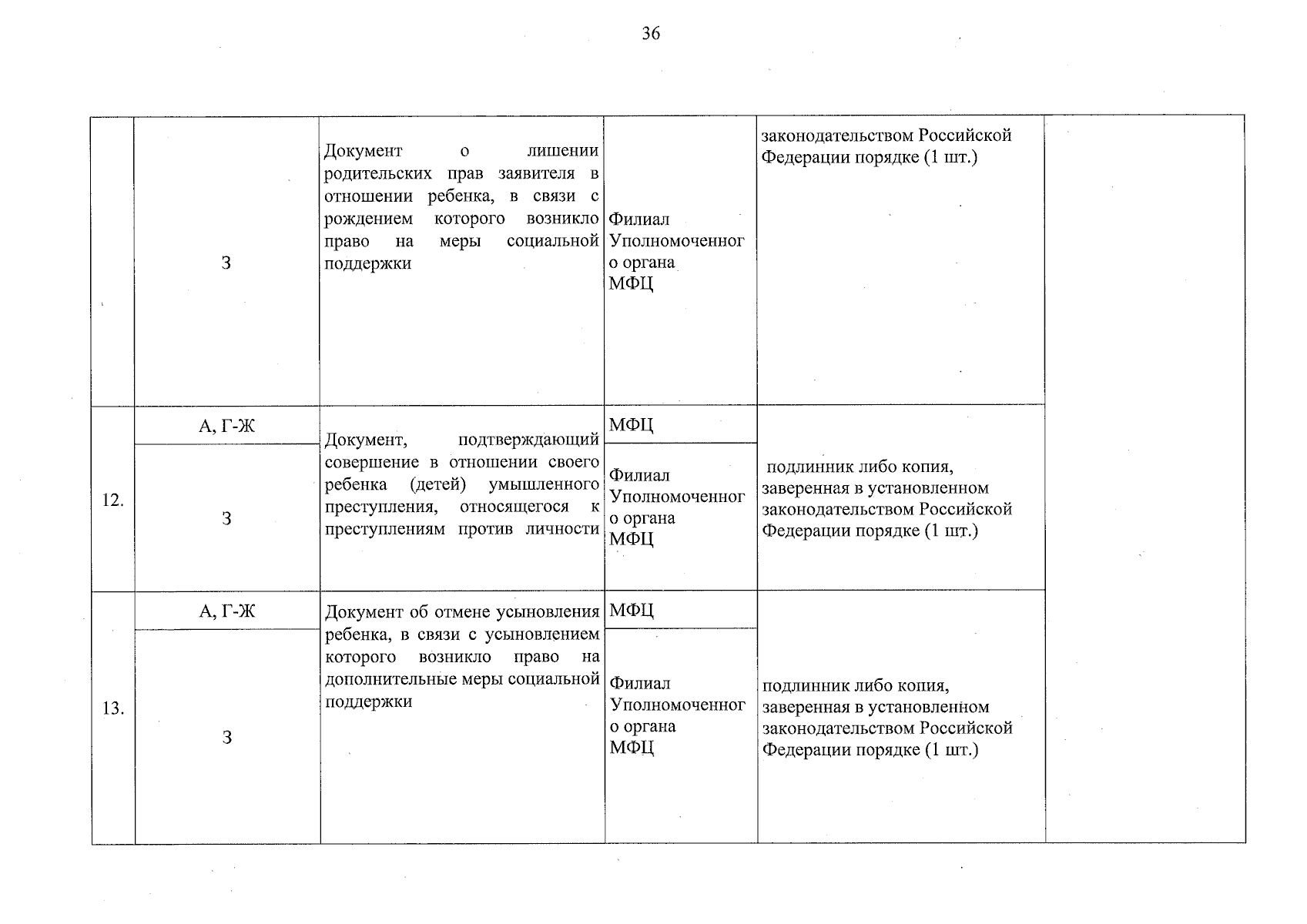 36

|  | З | Документ о лишении родительских прав заявителя в отношении ребенка, в связи с рождением которого возникло право на меры социальной поддержки | Филиал Уполномоченного органа МФЦ | законодательством Российской Федерации порядке (1 шт.) |  |
|---|---|---|---|---|---|
| 12. | А, Г-Ж | Документ, подтверждающий совершение в отношении своего ребенка (детей) умышленного преступления, относящегося к преступлениям против личности | МФЦ | подлинник либо копия, заверенная в установленном законодательством Российской Федерации порядке (1 шт.) |  |
|  | З |  | Филиал Уполномоченного органа МФЦ |  |  |
| 13. | А, Г-Ж | Документ об отмене усыновления ребенка, в связи с усыновлением которого возникло право на дополнительные меры социальной поддержки | МФЦ | подлинник либо копия, заверенная в установленном законодательством Российской Федерации порядке (1 шт.) |  |
|  | З |  | Филиал Уполномоченного органа МФЦ |  |  |